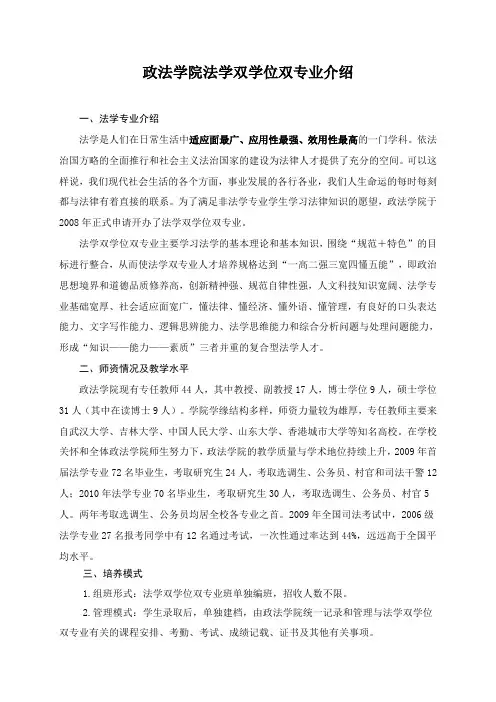 政法学院法学双学位双专业介绍

一、法学专业介绍

法学是人们在日常生活中适应面最广、应用性最强、效用性最高的一门学科。依法治国方略的全面推行和社会主义法治国家的建设为法律人才提供了充分的空间。可以这样说，我们现代社会生活的各个方面，事业发展的各行各业，我们人生命运的每时每刻都与法律有着直接的联系。为了满足非法学专业学生学习法律知识的愿望，政法学院于2008年正式申请开办了法学双学位双专业。

法学双学位双专业主要学习法学的基本理论和基本知识，围绕“规范+特色”的目标进行整合，从而使法学双专业人才培养规格达到“一高二强三宽四懂五能”，即政治思想境界和道德品质修养高，创新精神强、规范自律性强，人文科技知识宽阔、法学专业基础宽厚、社会适应面宽广，懂法律、懂经济、懂外语、懂管理，有良好的口头表达能力、文字写作能力、逻辑思辨能力、法学思维能力和综合分析问题与处理问题能力，形成“知识——能力——素质”三者并重的复合型法学人才。

二、师资情况及教学水平

政法学院现有专任教师44人，其中教授、副教授17人，博士学位9人，硕士学位31人（其中在读博士9人）。学院学缘结构多样，师资力量较为雄厚，专任教师主要来自武汉大学、吉林大学、中国人民大学、山东大学、香港城市大学等知名高校。在学校关怀和全体政法学院师生努力下，政法学院的教学质量与学术地位持续上升，2009年首届法学专业72名毕业生，考取研究生24人，考取选调生、公务员、村官和司法干警12人；2010年法学专业70名毕业生，考取研究生30人，考取选调生、公务员、村官5人。两年考取选调生、公务员均居全校各专业之首。2009年全国司法考试中，2006级法学专业27名报考同学中有12名通过考试，一次性通过率达到44%，远远高于全国平均水平。

三、培养模式

1.组班形式：法学双学位双专业班单独编班，招收人数不限。

2.管理模式：学生录取后，单独建档，由政法学院统一记录和管理与法学双学位双专业有关的课程安排、考勤、考试、成绩记载、证书及其他有关事项。